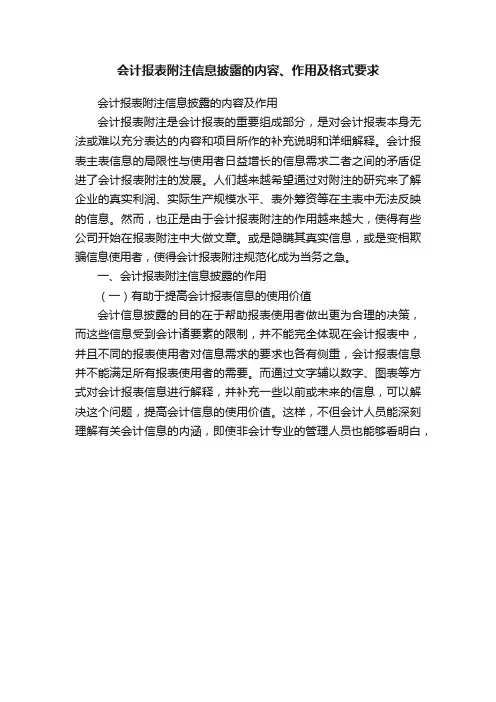 会计报表附注信息披露的内容、作用及格式要求

会计报表附注信息披露的内容及作用

会计报表附注是会计报表的重要组成部分，是对会计报表本身无法或难以充分表达的内容和项目所作的补充说明和详细解释。会计报表主表信息的局限性与使用者日益增长的信息需求二者之间的矛盾促进了会计报表附注的发展。人们越来越希望通过对附注的研究来了解企业的真实利润、实际生产规模水平、表外筹资等在主表中无法反映的信息。然而，也正是由于会计报表附注的作用越来越大，使得有些公司开始在报表附注中大做文章。或是隐瞒其真实信息，或是变相欺骗信息使用者，使得会计报表附注规范化成为当务之急。

一、会计报表附注信息披露的作用

（一）有助于提高会计报表信息的使用价值

会计信息披露的目的在于帮助报表使用者做出更为合理的决策，而这些信息受到会计诸要素的限制，并不能完全体现在会计报表中，并且不同的报表使用者对信息需求的要求也各有侧重，会计报表信息并不能满足所有报表使用者的需要。而通过文字辅以数字、图表等方式对会计报表信息进行解释，并补充一些以前或未来的信息，可以解决这个问题，提高会计信息的使用价值。这样，不但会计人员能深刻理解有关会计信息的内涵，即使非会计专业的管理人员也能够看明白，